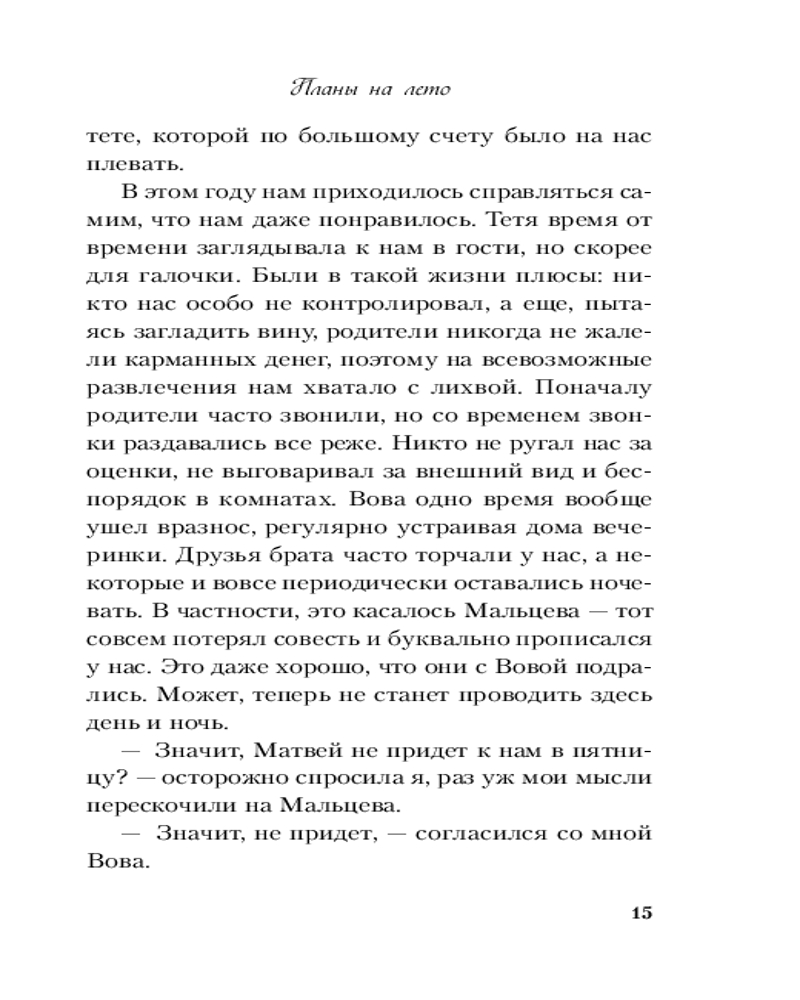 Планы на лето

тете, которой по большому счету было на нас плевать.

В этом году нам приходилось справляться самим, что нам даже понравилось. Тетя время от времени заглядывала к нам в гости, но скорее для галочки. Были в такой жизни плюсы: никто нас особо не контролировал, а еще, пытаясь загладить вину, родители никогда не жалели карманных денег, поэтому на всевозможные развлечения нам хватало с лихвой. Поначалу родители часто звонили, но со временем звонки раздавались все реже. Никто не ругал нас за оценки, не выговаривал за внешний вид и беспорядок в комнатах. Вова одно время вообще ушел вразнос, регулярно устраивая дома вечеринки. Друзья брата часто торчали у нас, а некоторые и вовсе периодически оставались ночевать. В частности, это касалось Мальцева — тот совсем потерял совесть и буквально прописался у нас. Это даже хорошо, что они с Вовой подрались. Может, теперь не станет проводить здесь день и ночь.

— Значит, Матвей не придет к нам в пятницу? — осторожно спросила я, раз уж мои мысли перескочили на Мальцева.

— Значит, не придет, — согласился со мной Вова.

15